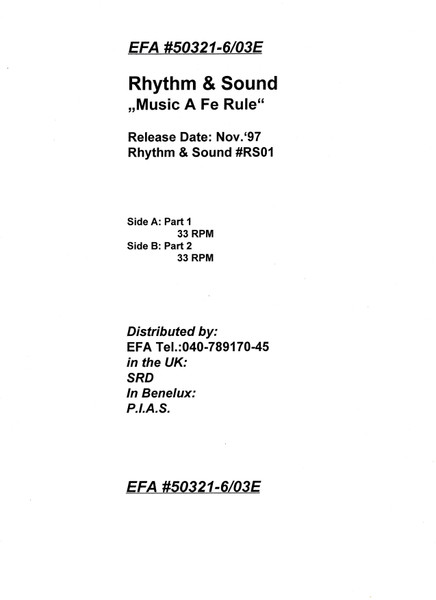 EFA #50321-6/03E

Rhythm & Sound
„Music A Fe Rule“

Release Date: Nov.‘97
Rhythm & Sound #RS01

Side A: Part 1
33 RPM
Side B: Part 2
33 RPM

Distributed by:
EFA Tel.:040-789170-45
in the UK:
SRD
In Benelux:
P.I.A.S.

EFA #50321-6/03E